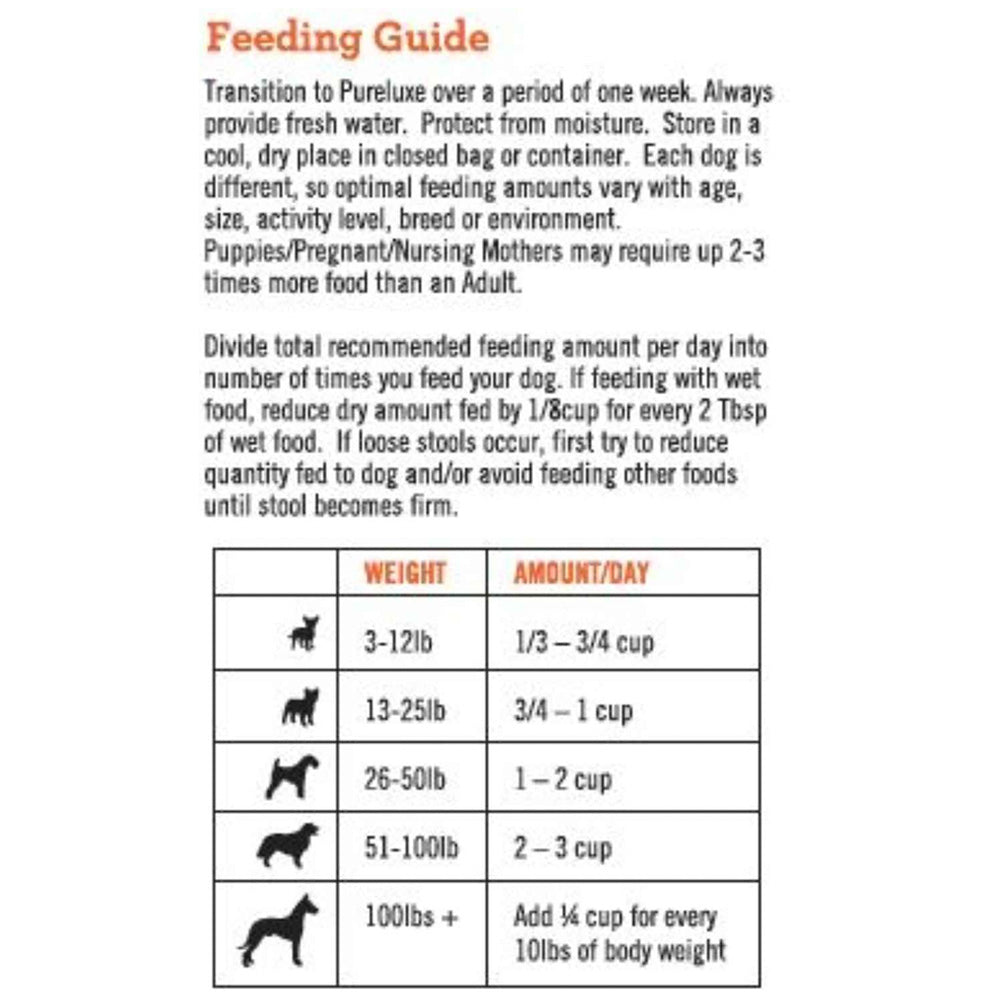 Feeding Guide

Transition to Pureluxe over a period of one week. Always provide fresh water. Protect from moisture. Store in a cool, dry place in closed bag or container. Each dog is different, so optimal feeding amounts vary with age, size, activity level, breed or environment. Puppies/Pregnant/Nursing Mothers may require up 2-3 times more food than an Adult.

Divide total recommended feeding amount per day into number of times you feed your dog. If feeding with wet food, reduce dry amount fed by 1/8cup for every 2 Tbsp of wet food. If loose stools occur, first try to reduce quantity fed to dog and/or avoid feeding other foods until stool becomes firm.

| | WEIGHT | AMOUNT/DAY |
|---|---|---|
| | 3-12lb | 1/3 – 3/4 cup |
| | 13-25lb | 3/4 – 1 cup |
| | 26-50lb | 1 – 2 cup |
| | 51-100lb | 2 – 3 cup |
| | 100lbs + | Add ¼ cup for every 10lbs of body weight |